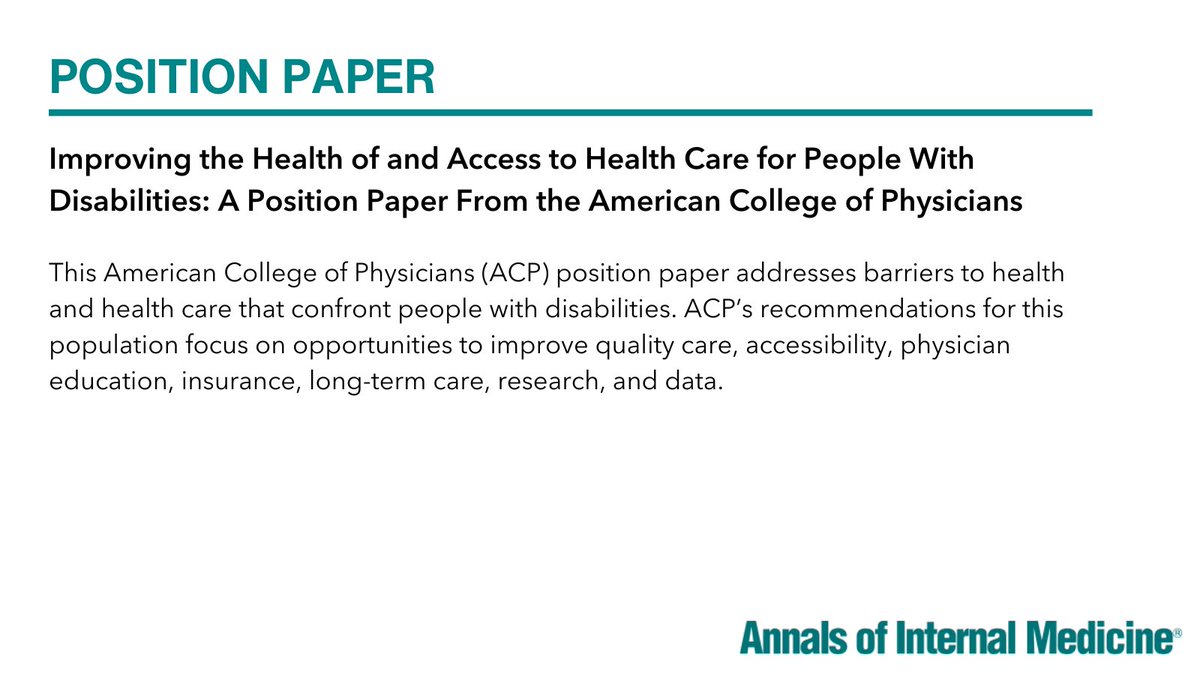 POSITION PAPER

Improving the Health of and Access to Health Care for People With Disabilities: A Position Paper From the American College of Physicians

This American College of Physicians (ACP) position paper addresses barriers to health and health care that confront people with disabilities. ACP's recommendations for this population focus on opportunities to improve quality care, accessibility, physician education, insurance, long-term care, research, and data.

Annals of Internal Medicine®